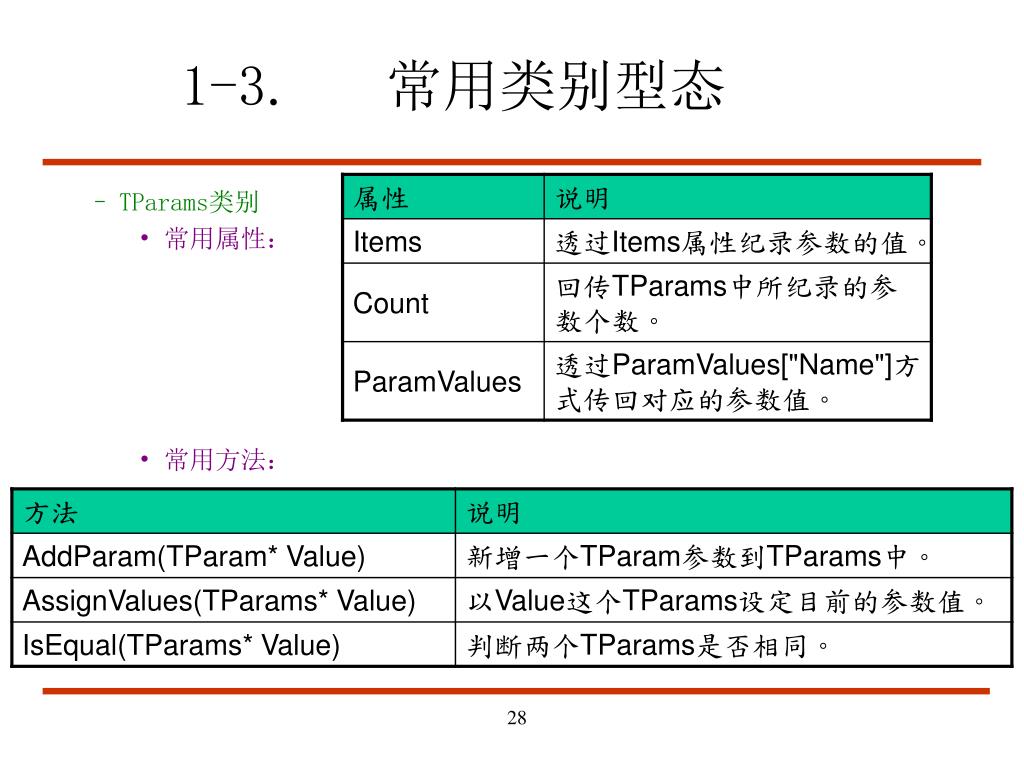 1-3. 常用类别型态

– TParams类别
• 常用属性:

| 属性 | 说明 |
|---|---|
| Items | 透过Items属性纪录参数的值。 |
| Count | 回传TParams中所纪录的参数个数。 |
| ParamValues | 透过ParamValues["Name"]方式传回对应的参数值。 |

• 常用方法:

| 方法 | 说明 |
|---|---|
| AddParam(TParam* Value) | 新增一个TParam参数到TParams中。 |
| AssignValues(TParams* Value) | 以Value这个TParams设定目前的参数值。 |
| IsEqual(TParams* Value) | 判断两个TParams是否相同。 |

28